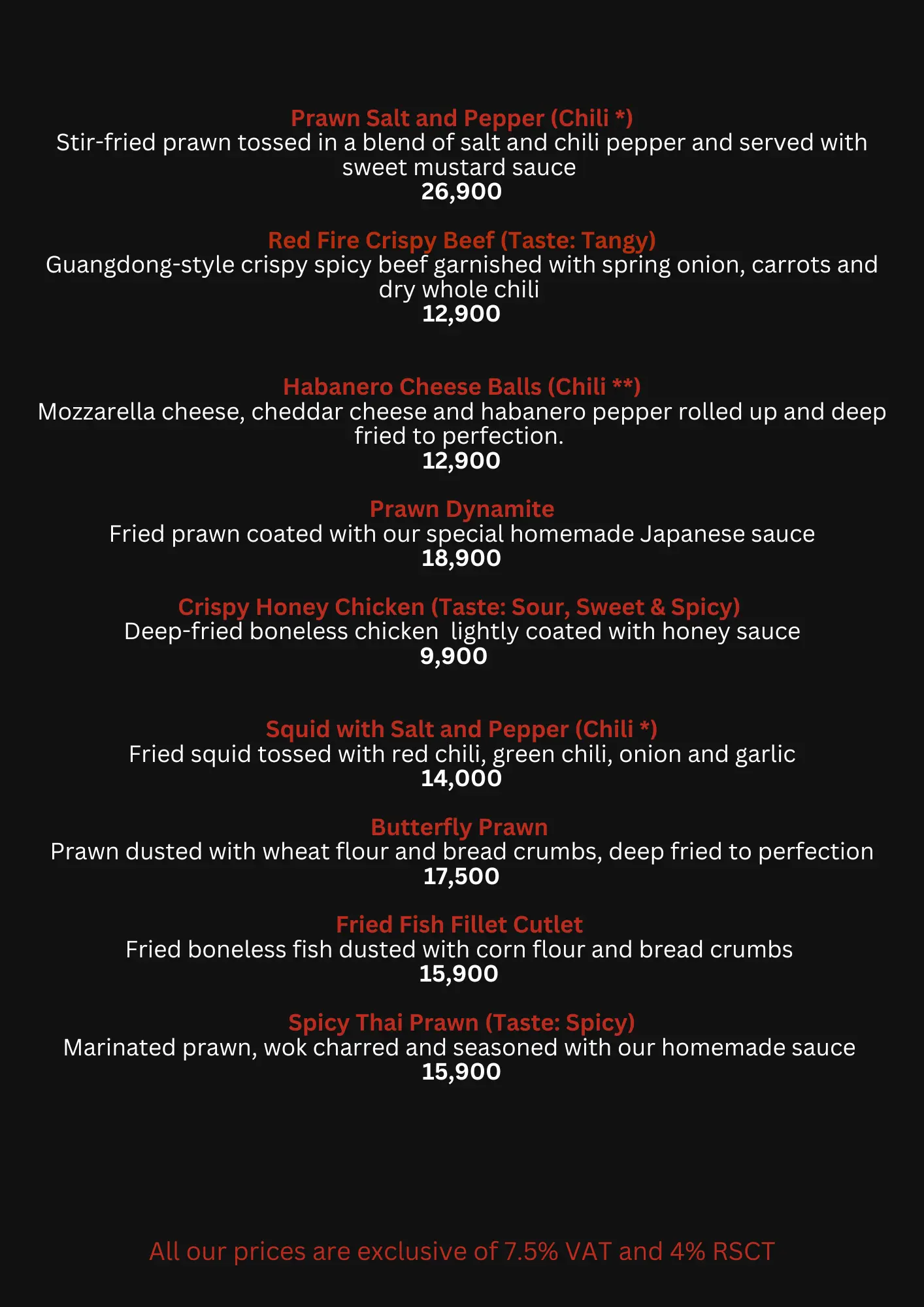 Prawn Salt and Pepper (Chili *)
Stir-fried prawn tossed in a blend of salt and chili pepper and served with sweet mustard sauce
26,900

Red Fire Crispy Beef (Taste: Tangy)
Guangdong-style crispy spicy beef garnished with spring onion, carrots and dry whole chili
12,900

Habanero Cheese Balls (Chili **)
Mozzarella cheese, cheddar cheese and habanero pepper rolled up and deep fried to perfection.
12,900

Prawn Dynamite
Fried prawn coated with our special homemade Japanese sauce
18,900

Crispy Honey Chicken (Taste: Sour, Sweet & Spicy)
Deep-fried boneless chicken lightly coated with honey sauce
9,900

Squid with Salt and Pepper (Chili *)
Fried squid tossed with red chili, green chili, onion and garlic
14,000

Butterfly Prawn
Prawn dusted with wheat flour and bread crumbs, deep fried to perfection
17,500

Fried Fish Fillet Cutlet
Fried boneless fish dusted with corn flour and bread crumbs
15,900

Spicy Thai Prawn (Taste: Spicy)
Marinated prawn, wok charred and seasoned with our homemade sauce
15,900

All our prices are exclusive of 7.5% VAT and 4% RSCT